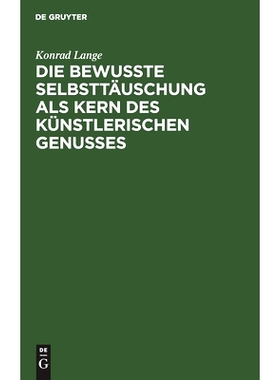 DE GRUYTER

Konrad Lange

DIE BEWUSSTE SELBSTTÄUSCHUNG ALS KERN DES KÜNSTLERISCHEN GENUSSES

DE
G